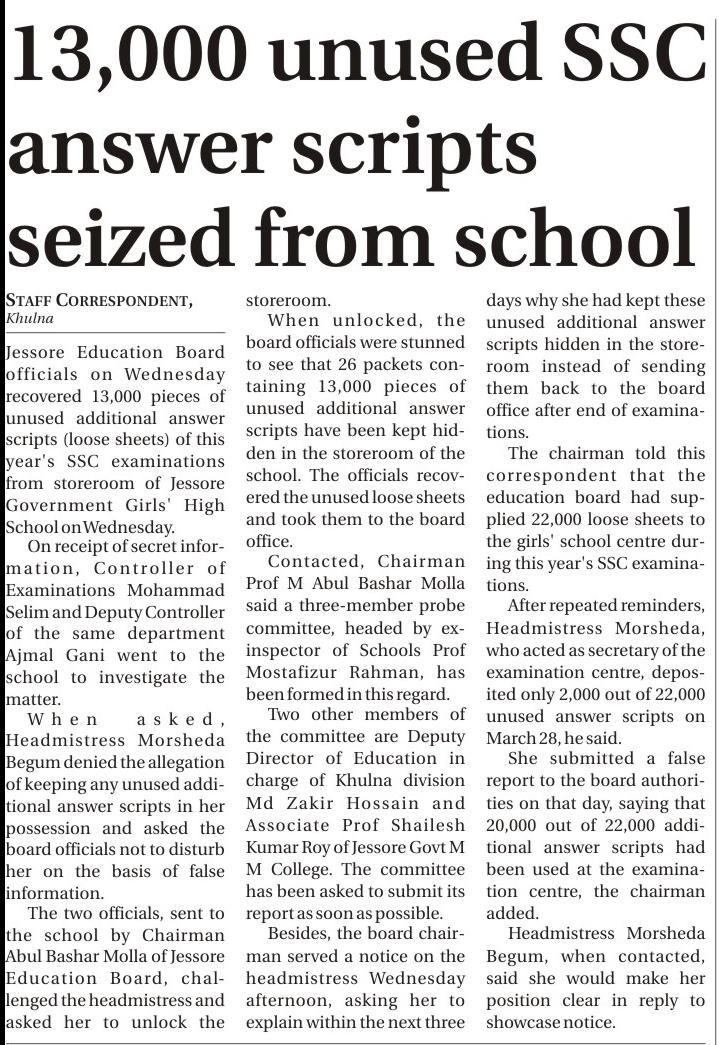 13,000 unused SSC answer scripts seized from school

STAFF CORRESPONDENT,
Khulna

Jessore Education Board officials on Wednesday recovered 13,000 pieces of unused additional answer scripts (loose sheets) of this year's SSC examinations from storeroom of Jessore Government Girls' High School on Wednesday.

On receipt of secret information, Controller of Examinations Mohammad Selim and Deputy Controller of the same department Ajmal Gani went to the school to investigate the matter.

When asked, Headmistress Morsheda Begum denied the allegation of keeping any unused additional answer scripts in her possession and asked the board officials not to disturb her on the basis of false information.

The two officials, sent to the school by Chairman Abul Bashar Molla of Jessore Education Board, challenged the headmistress and asked her to unlock the storeroom.

When unlocked, the board officials were stunned to see that 26 packets containing 13,000 pieces of unused additional answer scripts have been kept hidden in the storeroom of the school. The officials recovered the unused loose sheets and took them to the board office.

Contacted, Chairman Prof M Abul Bashar Molla said a three-member probe committee, headed by ex-inspector of Schools Prof Mostafizur Rahman, has been formed in this regard.

Two other members of the committee are Deputy Director of Education in charge of Khulna division Md Zakir Hossain and Associate Prof Shailesh Kumar Roy of Jessore Govt M M College. The committee has been asked to submit its report as soon as possible.

Besides, the board chairman served a notice on the headmistress Wednesday afternoon, asking her to explain within the next three days why she had kept these unused additional answer scripts hidden in the storeroom instead of sending them back to the board office after end of examinations.

The chairman told this correspondent that the education board had supplied 22,000 loose sheets to the girls' school centre during this year's SSC examinations.

After repeated reminders, Headmistress Morsheda, who acted as secretary of the examination centre, deposited only 2,000 out of 22,000 unused answer scripts on March 28, he said.

She submitted a false report to the board authorities on that day, saying that 20,000 out of 22,000 additional answer scripts had been used at the examination centre, the chairman added.

Headmistress Morsheda Begum, when contacted, said she would make her position clear in reply to showcase notice.